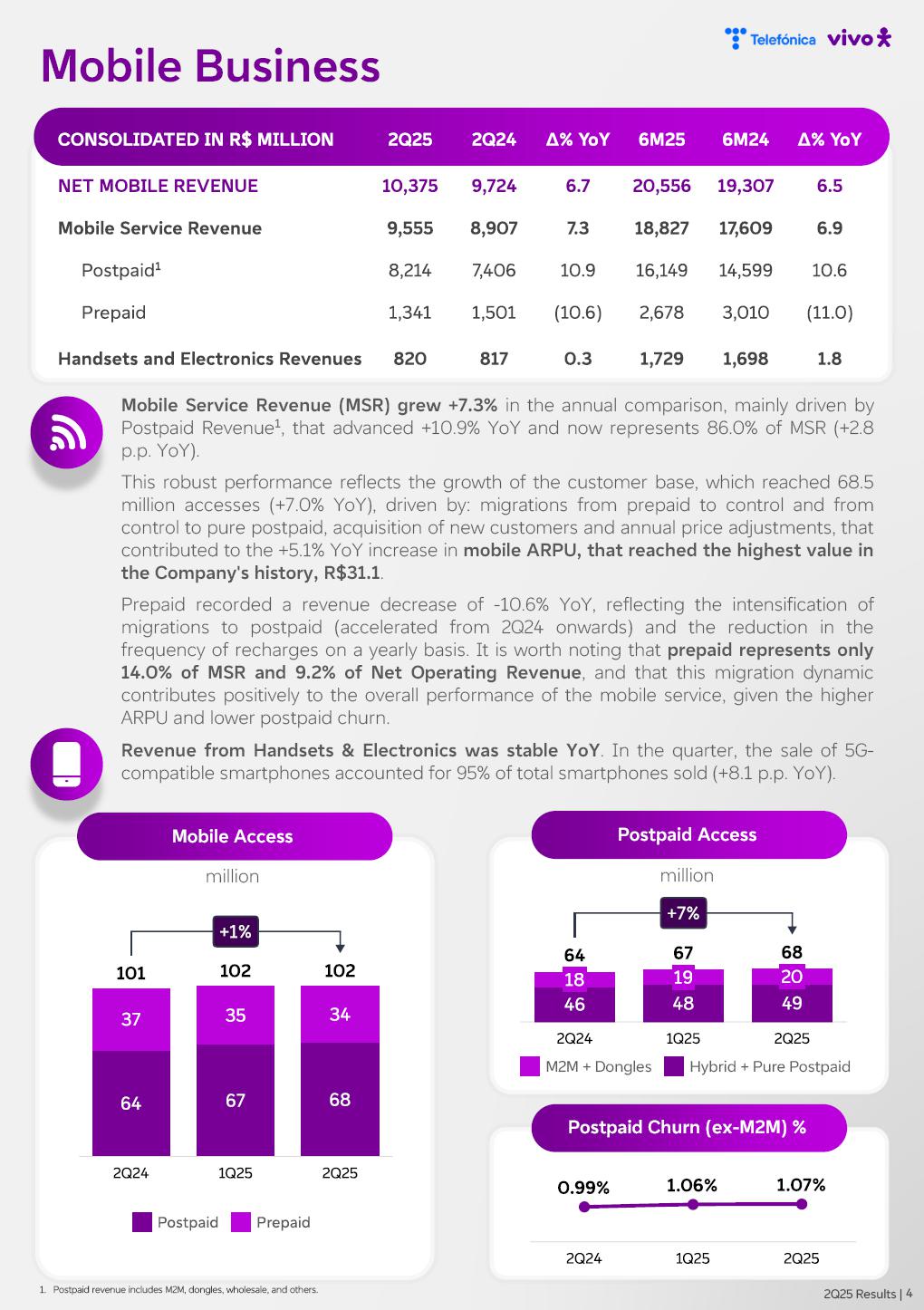 Telefónica vivo

Mobile Business

| CONSOLIDATED IN R$ MILLION | 2Q25 | 2Q24 | Δ% YoY | 6M25 | 6M24 | Δ% YoY |
|---|---|---|---|---|---|---|
| NET MOBILE REVENUE | 10,375 | 9,724 | 6.7 | 20,556 | 19,307 | 6.5 |
| Mobile Service Revenue | 9,555 | 8,907 | 7.3 | 18,827 | 17,609 | 6.9 |
| Postpaid$^1$ | 8,214 | 7,406 | 10.9 | 16,149 | 14,599 | 10.6 |
| Prepaid | 1,341 | 1,501 | (10.6) | 2,678 | 3,010 | (11.0) |
| Handsets and Electronics Revenues | 820 | 817 | 0.3 | 1,729 | 1,698 | 1.8 |

Mobile Service Revenue (MSR) grew +7.3% in the annual comparison, mainly driven by Postpaid Revenue$^1$, that advanced +10.9% YoY and now represents 86.0% of MSR (+2.8 p.p. YoY).

This robust performance reflects the growth of the customer base, which reached 68.5 million accesses (+7.0% YoY), driven by: migrations from prepaid to control and from control to pure postpaid, acquisition of new customers and annual price adjustments, that contributed to the +5.1% YoY increase in mobile ARPU, that reached the highest value in the Company's history, R$31.1.

Prepaid recorded a revenue decrease of -10.6% YoY, reflecting the intensification of migrations to postpaid (accelerated from 2Q24 onwards) and the reduction in the frequency of recharges on a yearly basis. It is worth noting that prepaid represents only 14.0% of MSR and 9.2% of Net Operating Revenue, and that this migration dynamic contributes positively to the overall performance of the mobile service, given the higher ARPU and lower postpaid churn.

Revenue from Handsets & Electronics was stable YoY. In the quarter, the sale of 5G-compatible smartphones accounted for 95% of total smartphones sold (+8.1 p.p. YoY).

Mobile Access
million
+1%
101 102 102
37 35 34
64 67 68
2Q24 1Q25 2Q25
Postpaid Prepaid

Postpaid Access
million
+7%
64 67 68
18 19 20
46 48 49
2Q24 1Q25 2Q25
M2M + Dongles Hybrid + Pure Postpaid

Postpaid Churn (ex-M2M) %
0.99% 1.06% 1.07%
2Q24 1Q25 2Q25

1. Postpaid revenue includes M2M, dongles, wholesale, and others.

2Q25 Results | 4